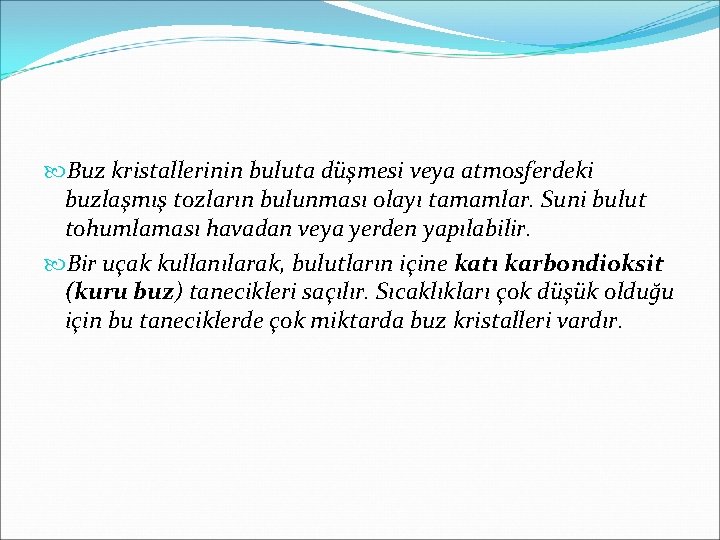 Buz kristallerinin buluta düşmesi veya atmosferdeki buzlaşmış tozların bulunması olayı tamamlar. Suni bulut tohumlaması havadan veya yerden yapılabilir.

Bir uçak kullanılarak, bulutların içine katı karbondioksit (kuru buz) tanecikleri saçılır. Sıcaklıkları çok düşük olduğu için bu taneciklerde çok miktarda buz kristalleri vardır.